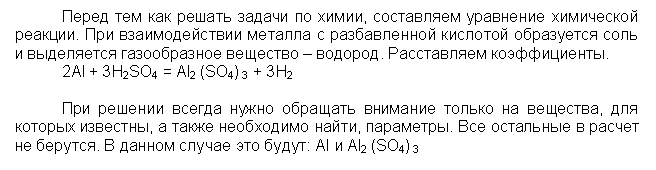 Перед тем как решать задачи по химии, составляем уравнение химической реакции. При взаимодействии металла с разбавленной кислотой образуется соль и выделяется газообразное вещество – водород. Расставляем коэффициенты.
$2Al + 3H_2SO_4 = Al_2(SO_4)_3 + 3H_2$

При решении всегда нужно обращать внимание только на вещества, для которых известны, а также необходимо найти, параметры. Все остальные в расчет не берутся. В данном случае это будут: $Al$ и $Al_2(SO_4)_3$